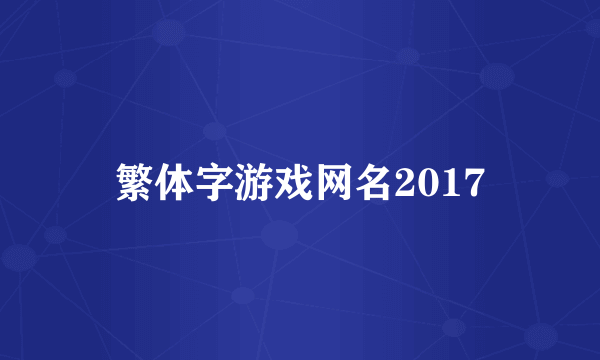 繁体字游戏网名2017